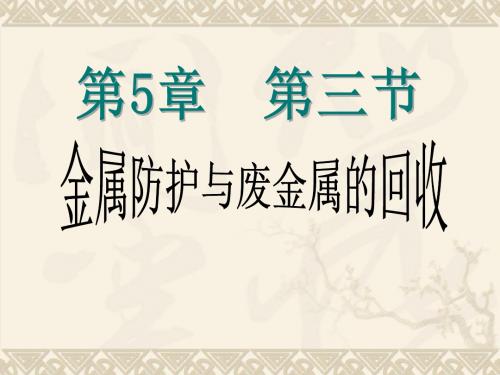 第5章　第三节

金属防护与废金属的回收